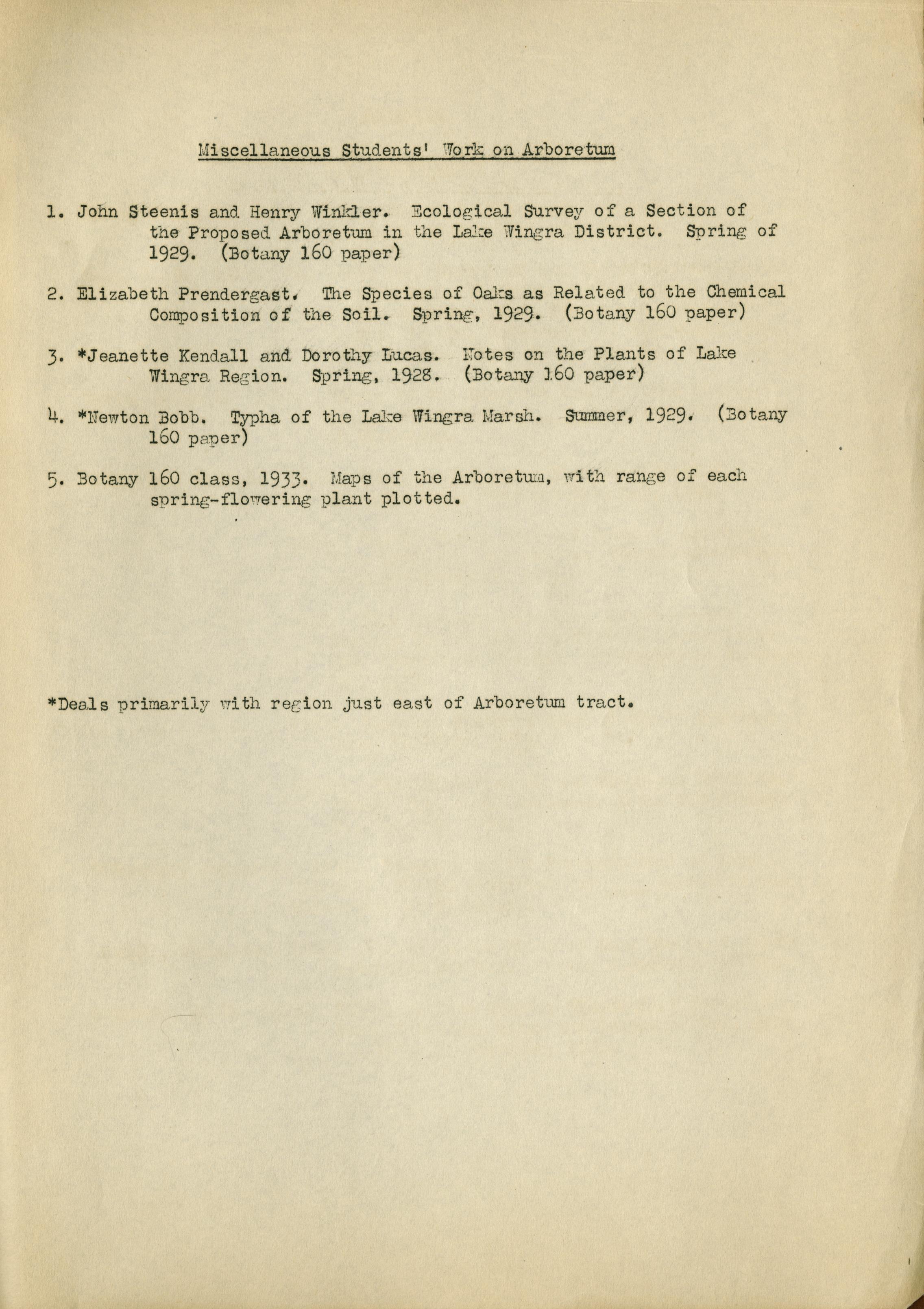 Miscellaneous Students' Work on Arboretum

1. John Steenis and Henry Winkler. Ecological Survey of a Section of the Proposed Arboretum in the Lake Wingra District. Spring of 1929. (Botany 160 paper)

2. Elizabeth Prendergast. The Species of Oaks as Related to the Chemical Composition of the Soil. Spring, 1929. (Botany 160 paper)

3. *Jeanette Kendall and Dorothy Lucas. Notes on the Plants of Lake Wingra Region. Spring, 1928. (Botany 160 paper)

4. *Newton Bobb. Typha of the Lake Wingra Marsh. Summer, 1929. (Botany 160 paper)

5. Botany 160 class, 1933. Maps of the Arboretum, with range of each spring-flowering plant plotted.

*Deals primarily with region just east of Arboretum tract.